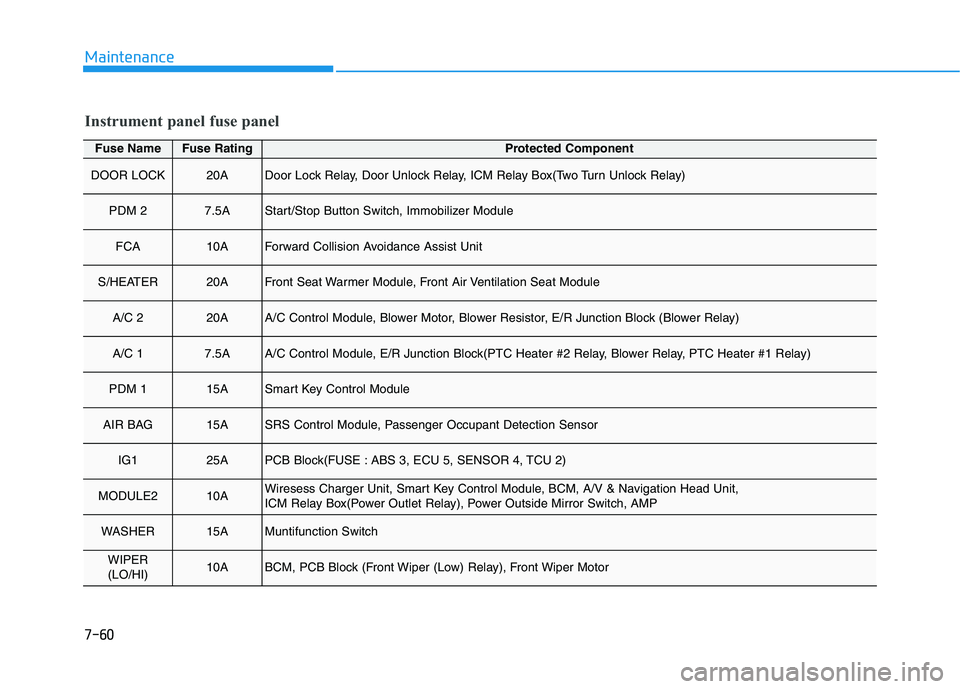 Maintenance

Instrument panel fuse panel

| Fuse Name | Fuse Rating | Protected Component |
|---|---|---|
| DOOR LOCK | 20A | Door Lock Relay, Door Unlock Relay, ICM Relay Box(Two Turn Unlock Relay) |
| PDM 2 | 7.5A | Start/Stop Button Switch, Immobilizer Module |
| FCA | 10A | Forward Collision Avoidance Assist Unit |
| S/HEATER | 20A | Front Seat Warmer Module, Front Air Ventilation Seat Module |
| A/C 2 | 20A | A/C Control Module, Blower Motor, Blower Resistor, E/R Junction Block (Blower Relay) |
| A/C 1 | 7.5A | A/C Control Module, E/R Junction Block(PTC Heater #2 Relay, Blower Relay, PTC Heater #1 Relay) |
| PDM 1 | 15A | Smart Key Control Module |
| AIR BAG | 15A | SRS Control Module, Passenger Occupant Detection Sensor |
| IG1 | 25A | PCB Block(FUSE : ABS 3, ECU 5, SENSOR 4, TCU 2) |
| MODULE2 | 10A | Wiresess Charger Unit, Smart Key Control Module, BCM, A/V & Navigation Head Unit, ICM Relay Box(Power Outlet Relay), Power Outside Mirror Switch, AMP |
| WASHER | 15A | Muntifunction Switch |
| WIPER (LO/HI) | 10A | BCM, PCB Block (Front Wiper (Low) Relay), Front Wiper Motor |

7-60

carmanualsonline.info